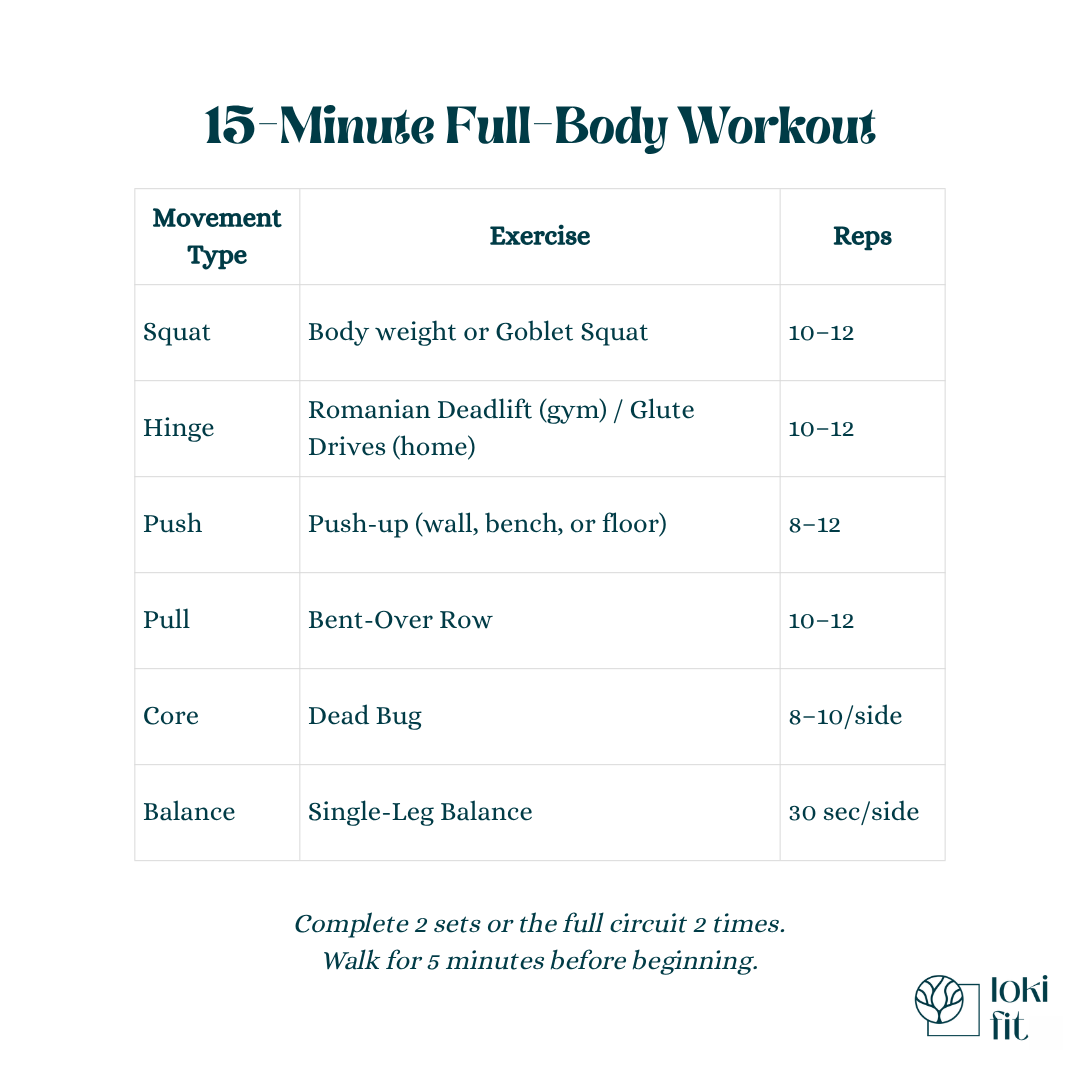 15-Minute Full-Body Workout

| Movement Type | Exercise | Reps |
|---|---|---|
| Squat | Body weight or Goblet Squat | 10–12 |
| Hinge | Romanian Deadlift (gym) / Glute Drives (home) | 10–12 |
| Push | Push-up (wall, bench, or floor) | 8–12 |
| Pull | Bent-Over Row | 10–12 |
| Core | Dead Bug | 8–10/side |
| Balance | Single-Leg Balance | 30 sec/side |

Complete 2 sets or the full circuit 2 times.
Walk for 5 minutes before beginning.

loki
fit